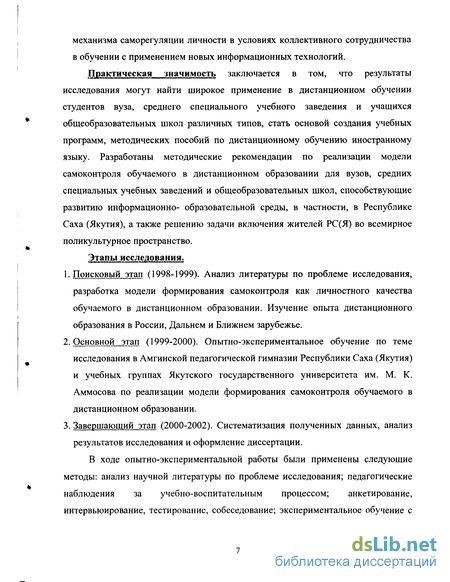 механизма саморегуляции личности в условиях коллективного сотрудничества в обучении с применением новых информационных технологий.

Практическая значимость заключается в том, что результаты исследования могут найти широкое применение в дистанционном обучении студентов вуза, среднего специального учебного заведения и учащихся общеобразовательных школ различных типов, стать основой создания учебных программ, методических пособий по дистанционному обучению иностранному языку. Разработаны методические рекомендации по реализации модели самоконтроля обучаемого в дистанционном образовании для вузов, средних специальных учебных заведений и общеобразовательных школ, способствующие развитию информационно- образовательной среды, в частности, в Республике Саха (Якутия), а также решению задачи включения жителей РС(Я) во всемирное поликультурное пространство.

Этапы исследования.

1. Поисковый этап (1998-1999). Анализ литературы по проблеме исследования, разработка модели формирования самоконтроля как личностного качества обучаемого в дистанционном образовании. Изучение опыта дистанционного образования в России, Дальнем и Ближнем зарубежье.

2. Основной этап (1999-2000). Опытно-экспериментальное обучение по теме исследования в Амгинской педагогической гимназии Республики Саха (Якутия) и учебных группах Якутского государственного университета им. М. К. Аммосова по реализации модели формирования самоконтроля обучаемого в дистанционном образовании.

3. Завершающий этап (2000-2002). Систематизация полученных данных, анализ результатов исследования и оформление диссертации.

В ходе опытно-экспериментальной работы были применены следующие методы: анализ научной литературы по проблеме исследования; педагогические наблюдения за учебно-воспитательным процессом; анкетирование, интервьюирование, тестирование, собеседование; экспериментальное обучение с

7

dsLib.net
библиотека диссертаций